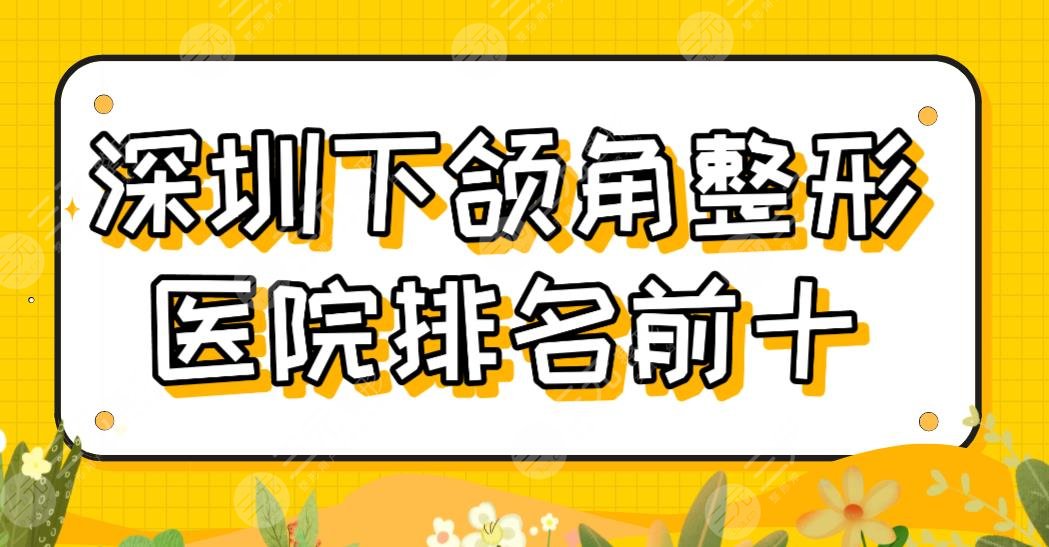 深圳下颌角整形
医院排名前十